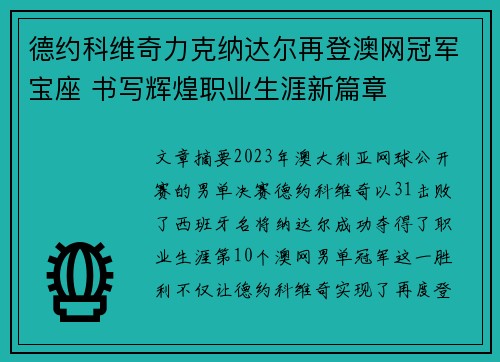 德约科维奇力克纳达尔再登澳网冠军宝座 书写辉煌职业生涯新篇章

文章摘要2023年澳大利亚网球公开赛的男单决赛德约科维奇以31击败了西班牙名将纳达尔成功夺得了职业生涯第10个澳网男单冠军这一胜利不仅让德约科维奇实现了再度登